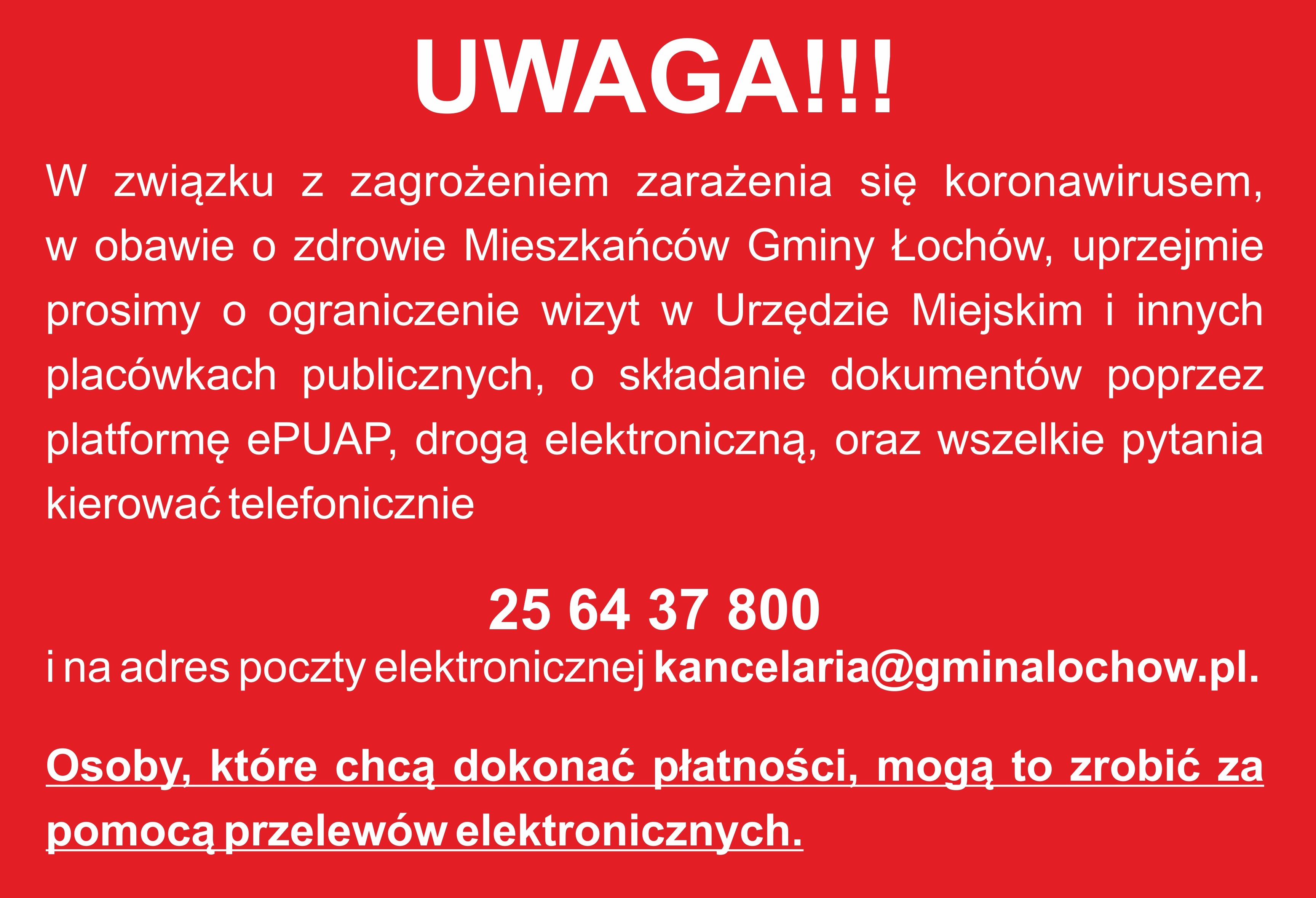 UWAGA!!!

W związku z zagrożeniem zarażenia się koronawirusem, w obawie o zdrowie Mieszkańców Gminy Łochów, uprzejmie prosimy o ograniczenie wizyt w Urzędzie Miejskim i innych placówkach publicznych, o składanie dokumentów poprzez platformę ePUAP, drogą elektroniczną, oraz wszelkie pytania kierować telefonicznie

25 64 37 800

i na adres poczty elektronicznej kancelaria@gminalochow.pl.

Osoby, które chcą dokonać płatności, mogą to zrobić za pomocą przelewów elektronicznych.